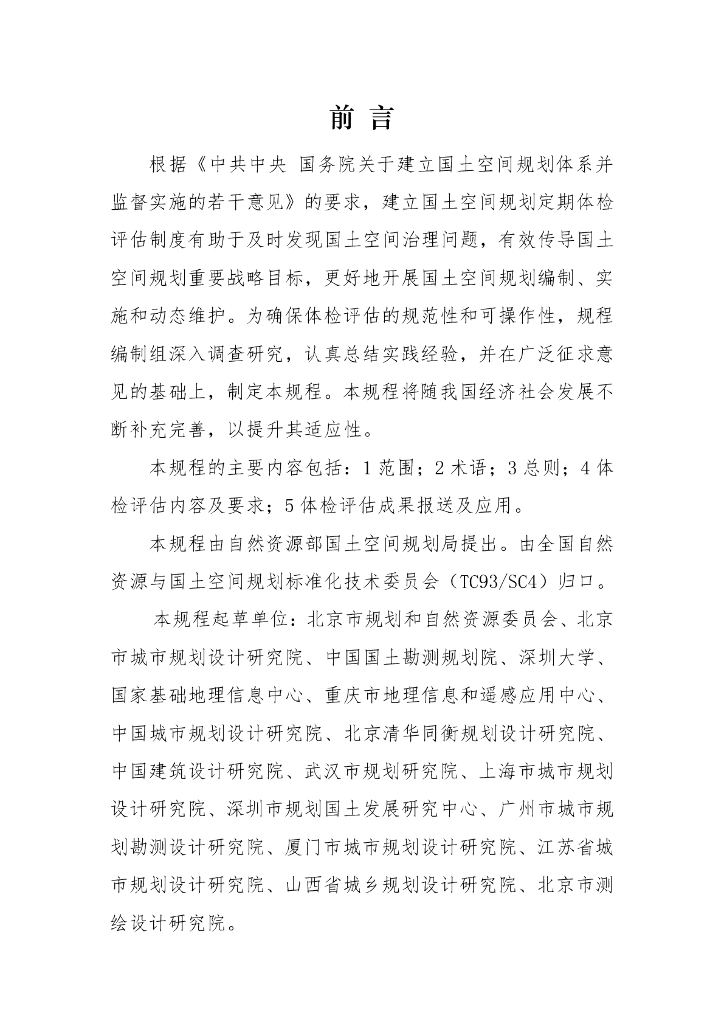 前 言

根据《中共中央 国务院关于建立国土空间规划体系并监督实施的若干意见》的要求，建立国土空间规划定期体检评估制度有助于及时发现国土空间治理问题，有效传导国土空间规划重要战略目标，更好地开展国土空间规划编制、实施和动态维护。为确保体检评估的规范性和可操作性，规程编制组深入调查研究，认真总结实践经验，并在广泛征求意见的基础上，制定本规程。本规程将随我国经济社会发展不断补充完善，以提升其适应性。

本规程的主要内容包括：1 范围；2 术语；3 总则；4 体检评估内容及要求；5 体检评估成果报送及应用。

本规程由自然资源部国土空间规划局提出。由全国自然资源与国土空间规划标准化技术委员会（TC93/SC4）归口。

本规程起草单位：北京市规划和自然资源委员会、北京市城市规划设计研究院、中国国土勘测规划院、深圳大学、国家基础地理信息中心、重庆市地理信息和遥感应用中心、中国城市规划设计研究院、北京清华同衡规划设计研究院、中国建筑设计研究院、武汉市规划研究院、上海市城市规划设计研究院、深圳市规划国土发展研究中心、广州市城市规划勘测设计研究院、厦门市城市规划设计研究院、江苏省城市规划设计研究院、山西省城乡规划设计研究院、北京市测绘设计研究院。